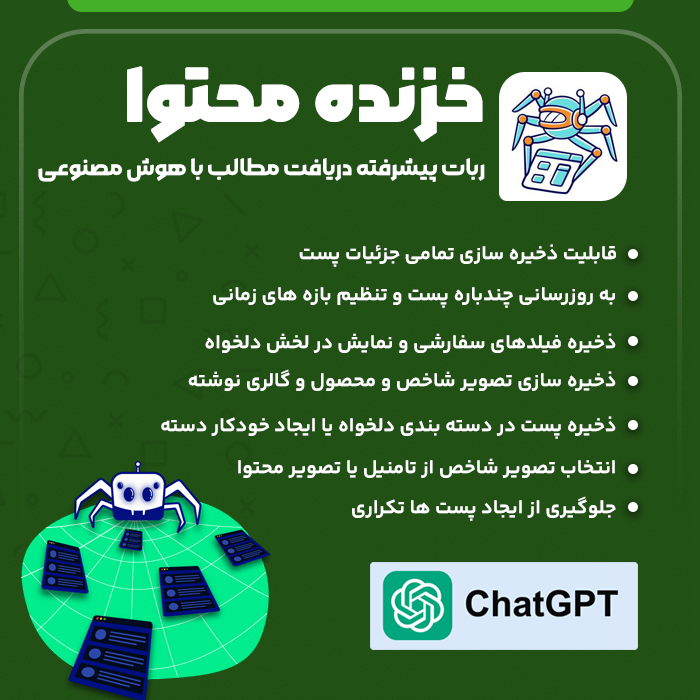 خزنده محتوا

ربات پیشرفته دریافت مطالب با هوش مصنوعی

• قابلیت ذخیره سازی تمامی جزئیات پست
• به روزرسانی چندباره پست و تنظیم بازه های زمانی
• ذخیره فیلدهای سفارشی و نمایش در لخش دلخواه
• ذخیره سازی تصویر شاخص و محصول و گالری نوشته
• ذخیره پست در دسته بندی دلخواه یا ایجاد خودکار دسته
• انتخاب تصویر شاخص از تامنیل یا تصویر محتوا
• جلوگیری از ایجاد پست ها تکراری

ChatGPT